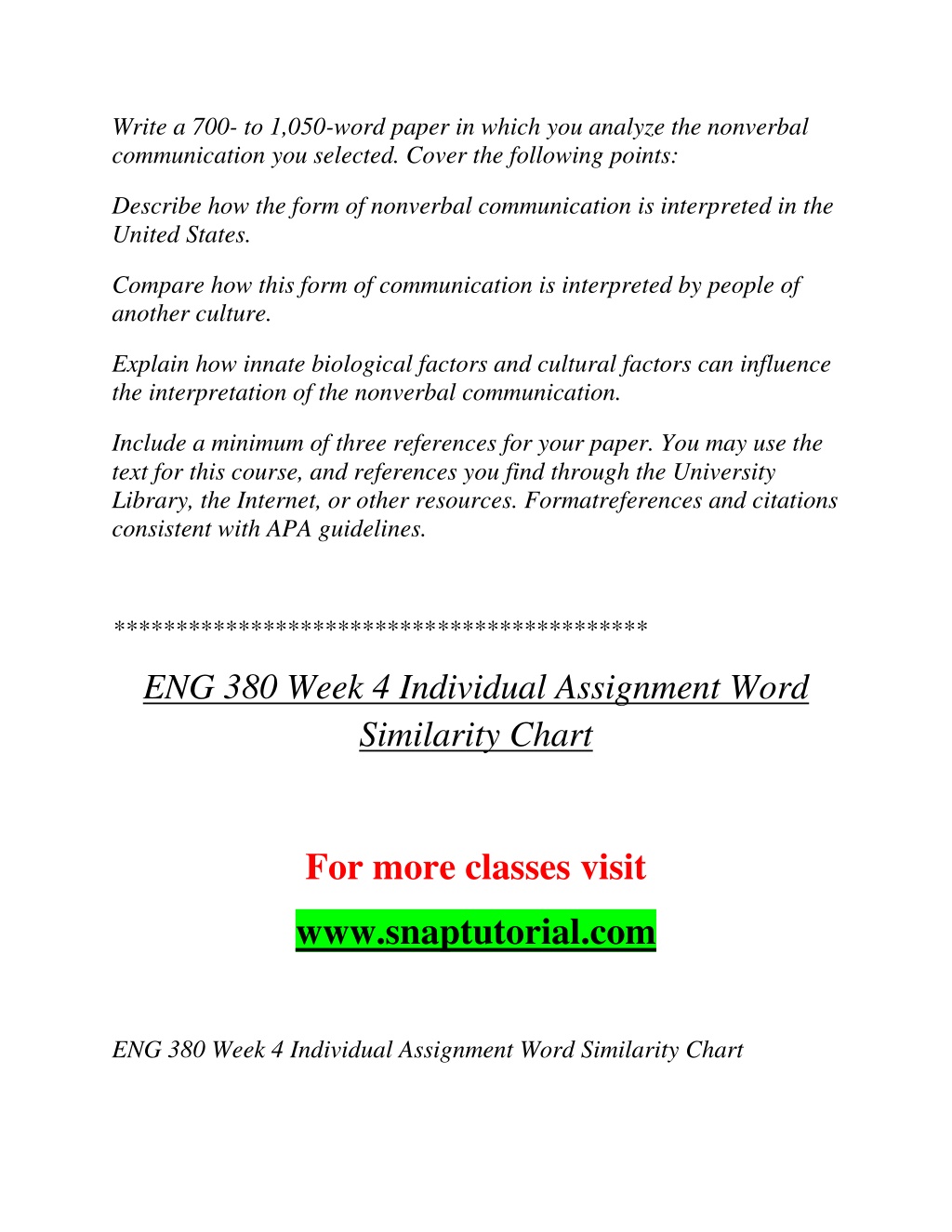 Write a 700- to 1,050-word paper in which you analyze the nonverbal communication you selected. Cover the following points:

Describe how the form of nonverbal communication is interpreted in the United States.

Compare how this form of communication is interpreted by people of another culture.

Explain how innate biological factors and cultural factors can influence the interpretation of the nonverbal communication.

Include a minimum of three references for your paper. You may use the text for this course, and references you find through the University Library, the Internet, or other resources. Formatreferences and citations consistent with APA guidelines.

******************************************

ENG 380 Week 4 Individual Assignment Word Similarity Chart

For more classes visit

www.snaptutorial.com

ENG 380 Week 4 Individual Assignment Word Similarity Chart